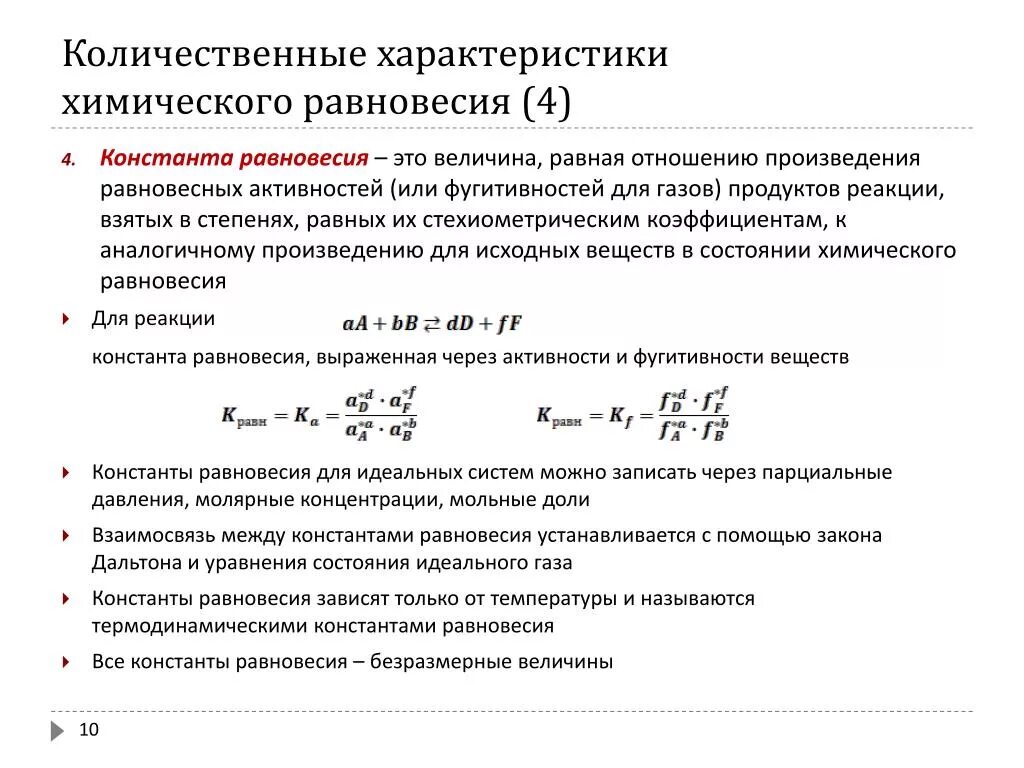 Количественные характеристики химического равновесия (4)

4. Константа равновесия – это величина, равная отношению произведения равновесных активностей (или фугитивностей для газов) продуктов реакции, взятых в степенях, равных их стехиометрическим коэффициентам, к аналогичному произведению для исходных веществ в состоянии химического равновесия

Для реакции $aA + bB \rightleftarrows dD + fF$

константа равновесия, выраженная через активности и фугитивности веществ

$K_{равн} = K_a = \frac{a_D^{*d} \cdot a_F^{*f}}{a_A^{*a} \cdot a_B^{*b}}$ $K_{равн} = K_f = \frac{f_D^{*d} \cdot f_F^{*f}}{f_A^{*a} \cdot f_B^{*b}}$

Константы равновесия для идеальных систем можно записать через парциальные давления, молярные концентрации, мольные доли

Взаимосвязь между константами равновесия устанавливается с помощью закона Дальтона и уравнения состояния идеального газа

Константы равновесия зависят только от температуры и называются термодинамическими константами равновесия

Все константы равновесия – безразмерные величины

10